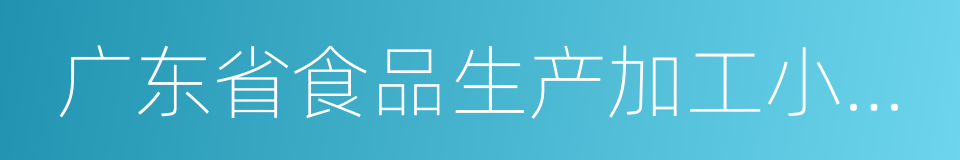 广东省食品生产加工小...